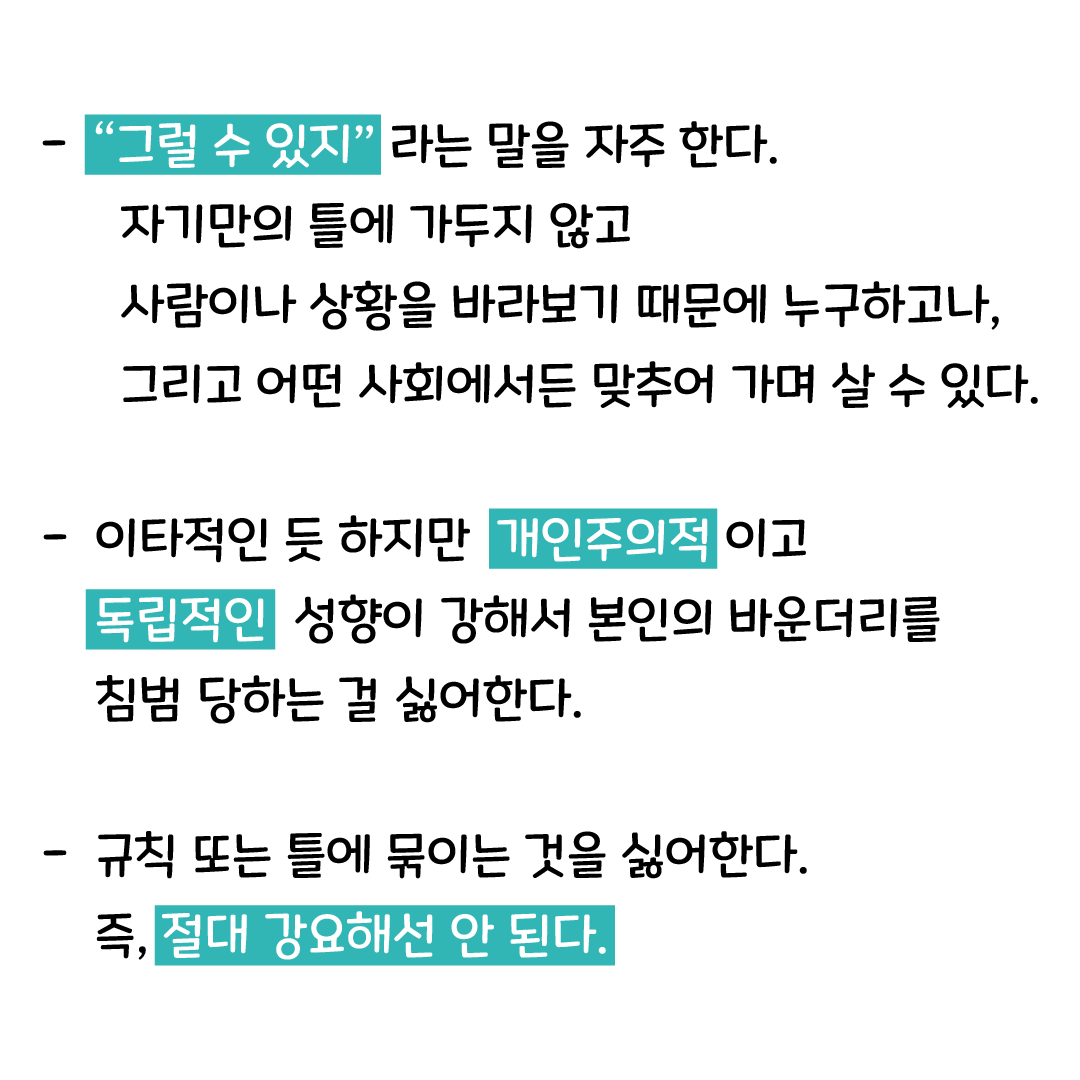 - "그럴 수 있지" 라는 말을 자주 한다. 자기만의 틀에 가두지 않고 사람이나 상황을 바라보기 때문에 누구하고나, 그리고 어떤 사회에서든 맞추어 가며 살 수 있다.

- 이타적인 듯 하지만 개인주의적 이고 독립적인 성향이 강해서 본인의 바운더리를 침범 당하는 걸 싫어한다.

- 규칙 또는 틀에 묶이는 것을 싫어한다. 즉, 절대 강요해선 안 된다.